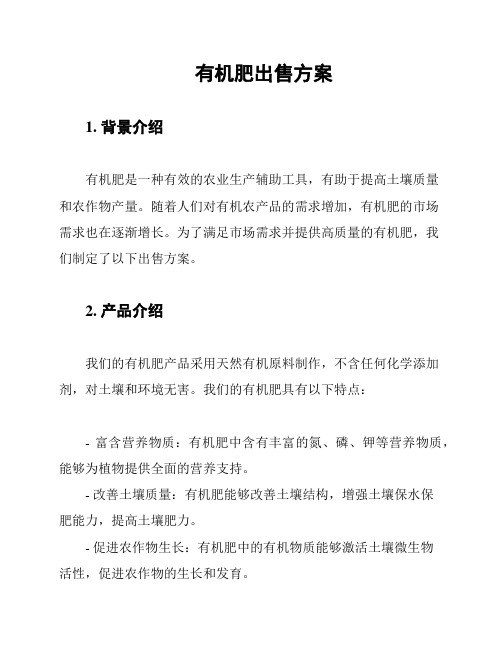 有机肥出售方案

1. 背景介绍

有机肥是一种有效的农业生产辅助工具，有助于提高土壤质量和农作物产量。随着人们对有机农产品的需求增加，有机肥的市场需求也在逐渐增长。为了满足市场需求并提供高质量的有机肥，我们制定了以下出售方案。

2. 产品介绍

我们的有机肥产品采用天然有机原料制作，不含任何化学添加剂，对土壤和环境无害。我们的有机肥具有以下特点：

- 富含营养物质：有机肥中含有丰富的氮、磷、钾等营养物质，能够为植物提供全面的营养支持。
- 改善土壤质量：有机肥能够改善土壤结构，增强土壤保水保肥能力，提高土壤肥力。
- 促进农作物生长：有机肥中的有机物质能够激活土壤微生物活性，促进农作物的生长和发育。